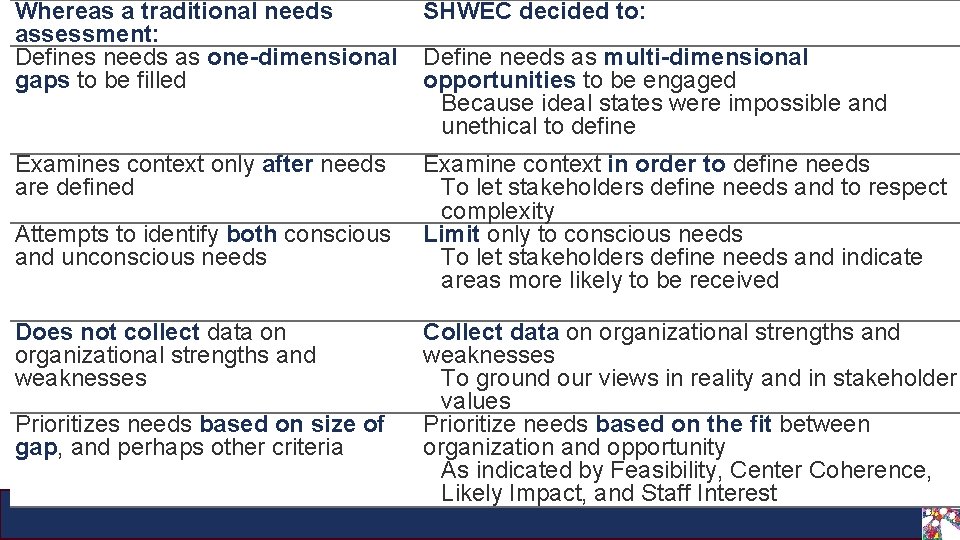 | Whereas a traditional needs assessment: | SHWEC decided to: |
|---|---|
| Defines needs as one-dimensional gaps to be filled | Define needs as multi-dimensional opportunities to be engaged Because ideal states were impossible and unethical to define |
| Examines context only after needs are defined | Examine context in order to define needs To let stakeholders define needs and to respect complexity |
| Attempts to identify both conscious and unconscious needs | Limit only to conscious needs To let stakeholders define needs and indicate areas more likely to be received |
| Does not collect data on organizational strengths and weaknesses | Collect data on organizational strengths and weaknesses To ground our views in reality and in stakeholder values |
| Prioritizes needs based on size of gap, and perhaps other criteria | Prioritize needs based on the fit between organization and opportunity As indicated by Feasibility, Center Coherence, Likely Impact, and Staff Interest |